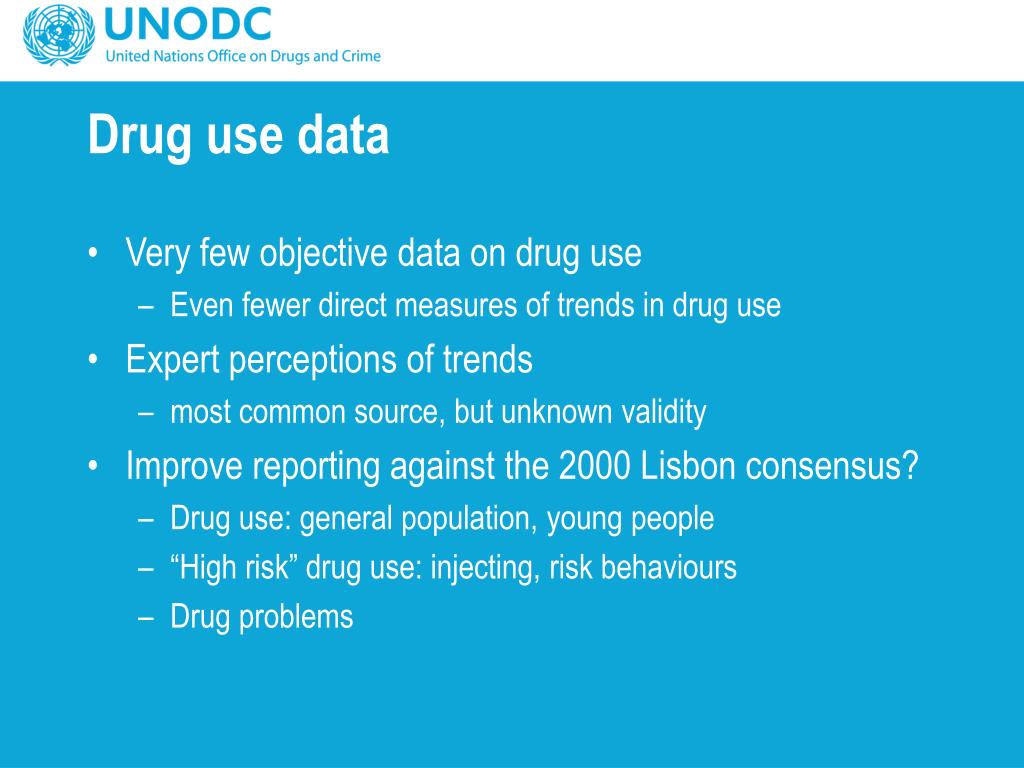 UNODC
United Nations Office on Drugs and Crime

Drug use data

• Very few objective data on drug use
 – Even fewer direct measures of trends in drug use
• Expert perceptions of trends
 – most common source, but unknown validity
• Improve reporting against the 2000 Lisbon consensus?
 – Drug use: general population, young people
 – “High risk” drug use: injecting, risk behaviours
 – Drug problems